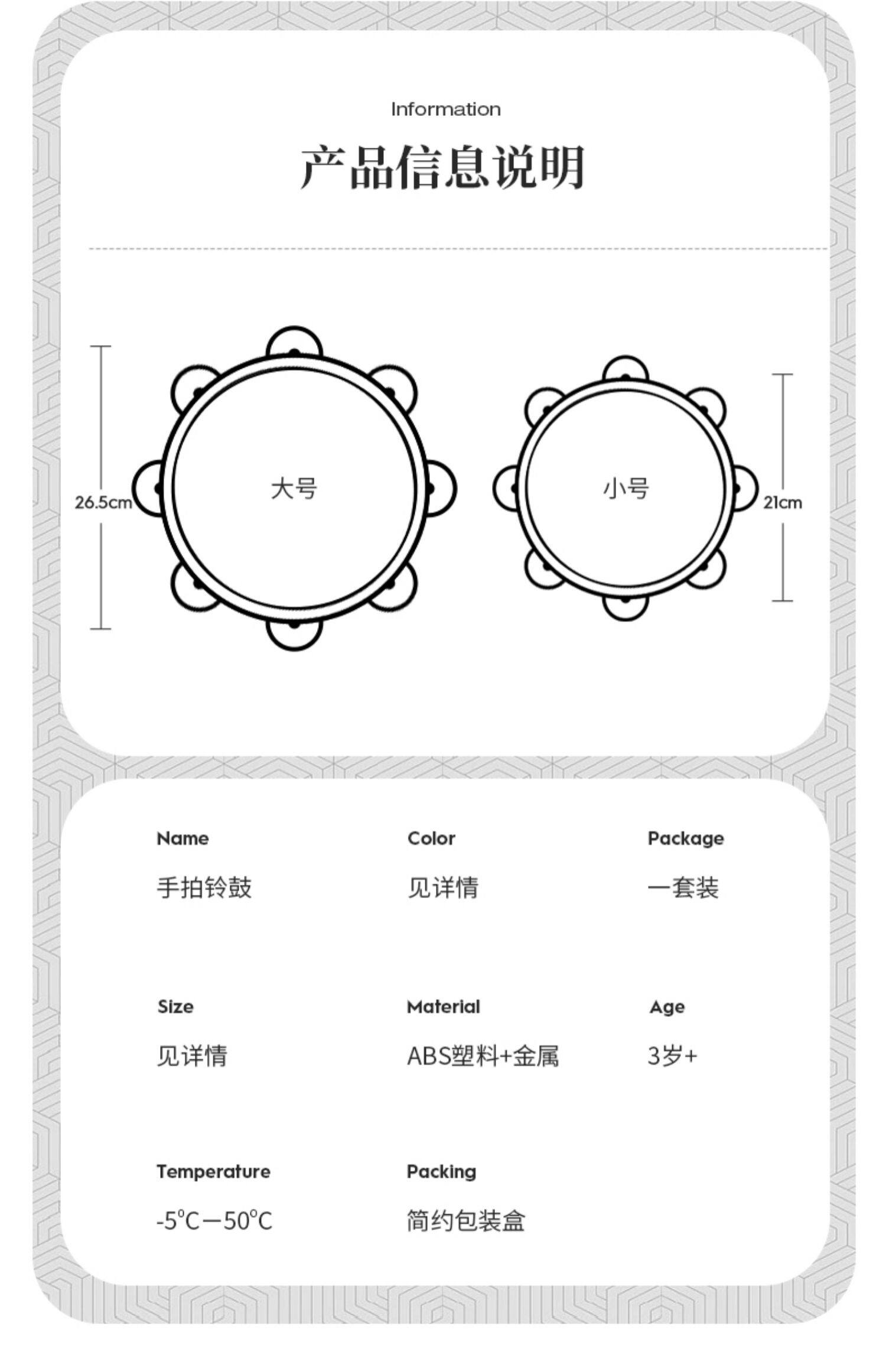 Information

产品信息说明

26.5cm

大号

小号

21cm

Name
手拍铃鼓

Color
见详情

Package
一套装

Size
见详情

Material
ABS塑料+金属

Age
3岁+

Temperature
-5°C—50°C

Packing
简约包装盒